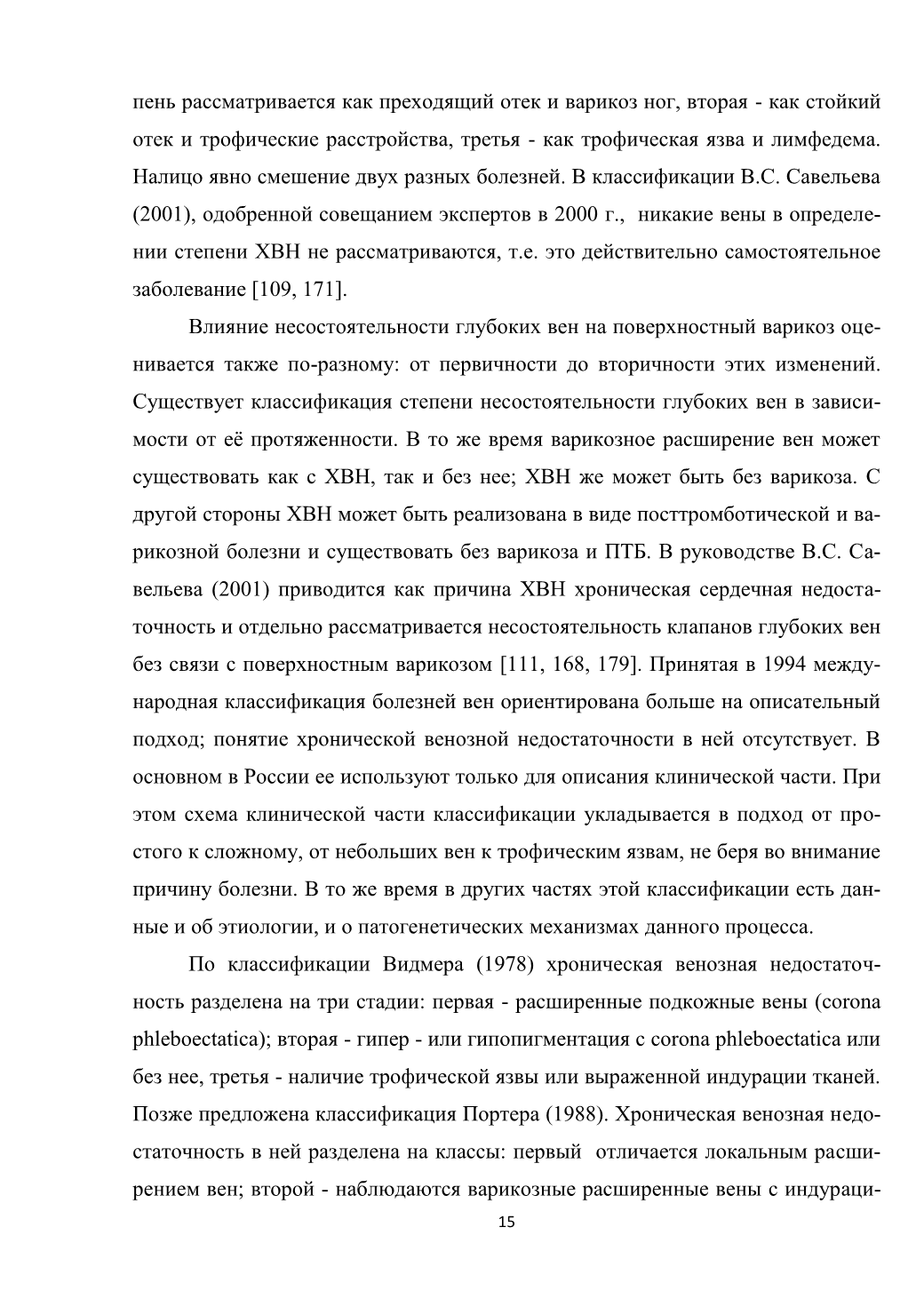 пень рассматривается как преходящий отек и варикоз ног, вторая - как стойкий отек и трофические расстройства, третья - как трофическая язва и лимфедема. Налицо явно смешение двух разных болезней. В классификации В.С. Савельева (2001), одобренной совещанием экспертов в 2000 г., никакие вены в определении степени ХВН не рассматриваются, т.е. это действительно самостоятельное заболевание [109, 171].

Влияние несостоятельности глубоких вен на поверхностный варикоз оценивается также по-разному: от первичности до вторичности этих изменений. Существует классификация степени несостоятельности глубоких вен в зависимости от её протяженности. В то же время варикозное расширение вен может существовать как с ХВН, так и без нее; ХВН же может быть без варикоза. С другой стороны ХВН может быть реализована в виде посттромботической и варикозной болезни и существовать без варикоза и ПТБ. В руководстве В.С. Савельева (2001) приводится как причина ХВН хроническая сердечная недостаточность и отдельно рассматривается несостоятельность клапанов глубоких вен без связи с поверхностным варикозом [111, 168, 179]. Принятая в 1994 международная классификация болезней вен ориентирована больше на описательный подход; понятие хронической венозной недостаточности в ней отсутствует. В основном в России ее используют только для описания клинической части. При этом схема клинической части классификации укладывается в подход от простого к сложному, от небольших вен к трофическим язвам, не беря во внимание причину болезни. В то же время в других частях этой классификации есть данные и об этиологии, и о патогенетических механизмах данного процесса.

По классификации Видмера (1978) хроническая венозная недостаточность разделена на три стадии: первая - расширенные подкожные вены (corona phleboectatica); вторая - гипер - или гипопигментация с corona phleboectatica или без нее, третья - наличие трофической язвы или выраженной индурации тканей. Позже предложена классификация Портера (1988). Хроническая венозная недостаточность в ней разделена на классы: первый отличается локальным расширением вен; второй - наблюдаются варикозные расширенные вены с индураци-

15